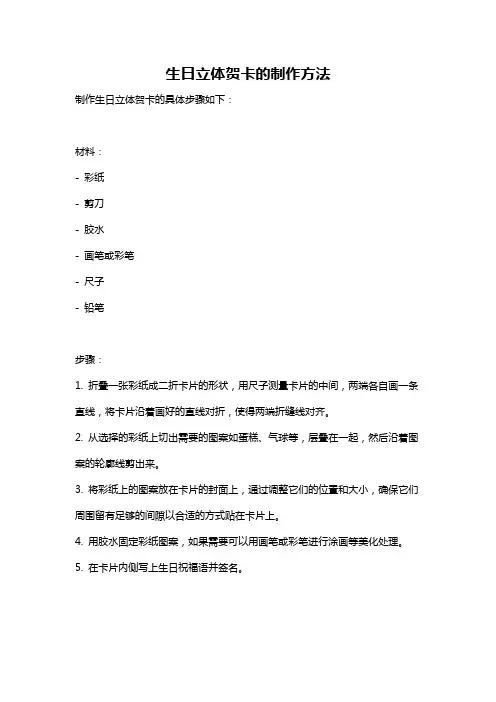 生日立体贺卡的制作方法

制作生日立体贺卡的具体步骤如下：

材料：

- 彩纸

- 剪刀

- 胶水

- 画笔或彩笔

- 尺子

- 铅笔

步骤：

1. 折叠一张彩纸成二折卡片的形状，用尺子测量卡片的中间，两端各自画一条直线，将卡片沿着画好的直线对折，使得两端折缝线对齐。

2. 从选择的彩纸上切出需要的图案如蛋糕、气球等，层叠在一起，然后沿着图案的轮廓线剪出来。

3. 将彩纸上的图案放在卡片的封面上，通过调整它们的位置和大小，确保它们周围留有足够的间隙以合适的方式贴在卡片上。

4. 用胶水固定彩纸图案，如果需要可以用画笔或彩笔进行涂画等美化处理。

5. 在卡片内侧写上生日祝福语并签名。